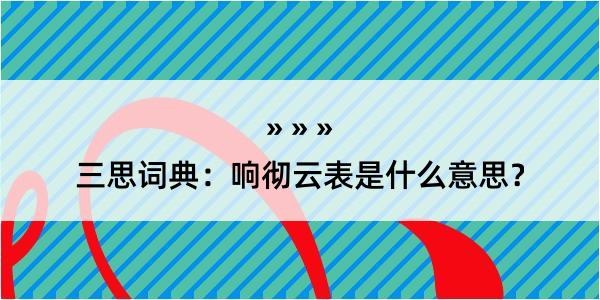 » » »

三思词典：响彻云表是什么意思？